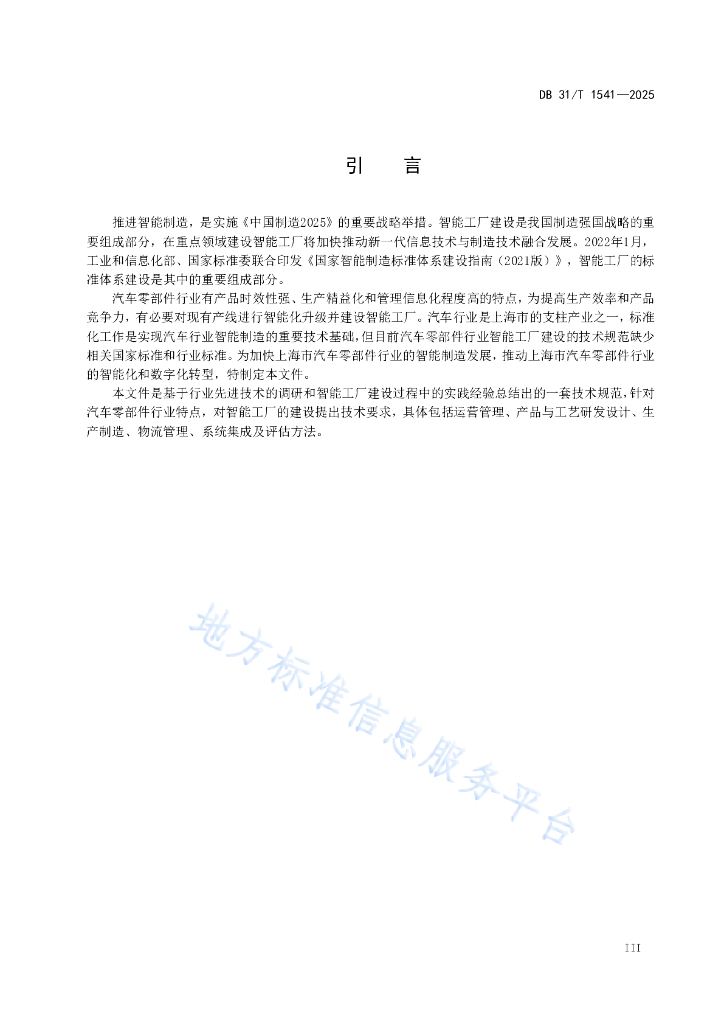 DB 31/T 1541—2025

引　言

推进智能制造，是实施《中国制造2025》的重要战略举措。智能工厂建设是我国制造强国战略的重要组成部分，在重点领域建设智能工厂将加快推动新一代信息技术与制造技术融合发展。2022年1月，工业和信息化部、国家标准委联合印发《国家智能制造标准体系建设指南（2021版）》，智能工厂的标准体系建设是其中的重要组成部分。

汽车零部件行业有产品时效性强、生产精益化和管理信息化程度高的特点，为提高生产效率和产品竞争力，有必要对现有产线进行智能化升级并建设智能工厂。汽车行业是上海市的支柱产业之一，标准化工作是实现汽车行业智能制造的重要技术基础，但目前汽车零部件行业智能工厂建设的技术规范缺少相关国家标准和行业标准。为加快上海市汽车零部件行业的智能制造发展，推动上海市汽车零部件行业的智能化和数字化转型，特制定本文件。

本文件是基于行业先进技术的调研和智能工厂建设过程中的实践经验总结出的一套技术规范，针对汽车零部件行业特点，对智能工厂的建设提出技术要求，具体包括运营管理、产品与工艺研发设计、生产制造、物流管理、系统集成及评估方法。

地方标准信息服务平台

III